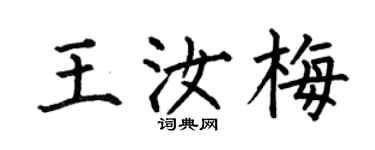 王汝梅

词典网